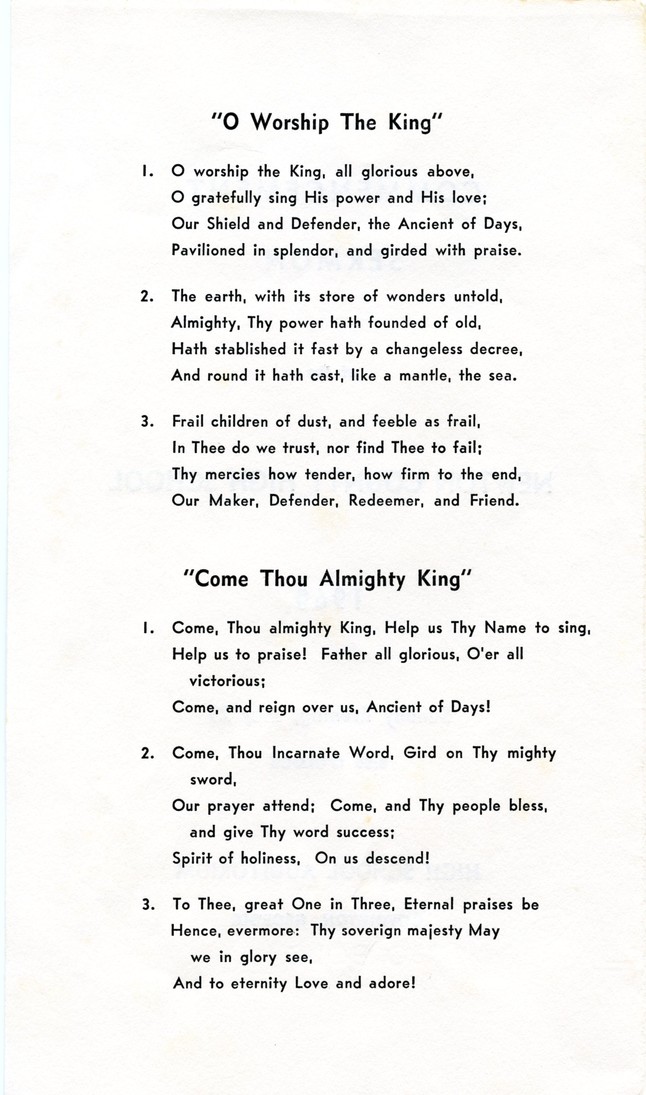 "O Worship The King"

1. O worship the King, all glorious above,
O gratefully sing His power and His love;
Our Shield and Defender, the Ancient of Days,
Pavilioned in splendor, and girded with praise.

2. The earth, with its store of wonders untold,
Almighty, Thy power hath founded of old,
Hath stablished it fast by a changeless decree,
And round it hath cast, like a mantle, the sea.

3. Frail children of dust, and feeble as frail,
In Thee do we trust, nor find Thee to fail;
Thy mercies how tender, how firm to the end,
Our Maker, Defender, Redeemer, and Friend.

"Come Thou Almighty King"

1. Come, Thou almighty King, Help us Thy Name to sing,
Help us to praise! Father all glorious, O'er all victorious;
Come, and reign over us, Ancient of Days!

2. Come, Thou Incarnate Word, Gird on Thy mighty sword,
Our prayer attend; Come, and Thy people bless, and give Thy word success;
Spirit of holiness, On us descend!

3. To Thee, great One in Three, Eternal praises be
Hence, evermore: Thy soverign majesty May we in glory see,
And to eternity Love and adore!